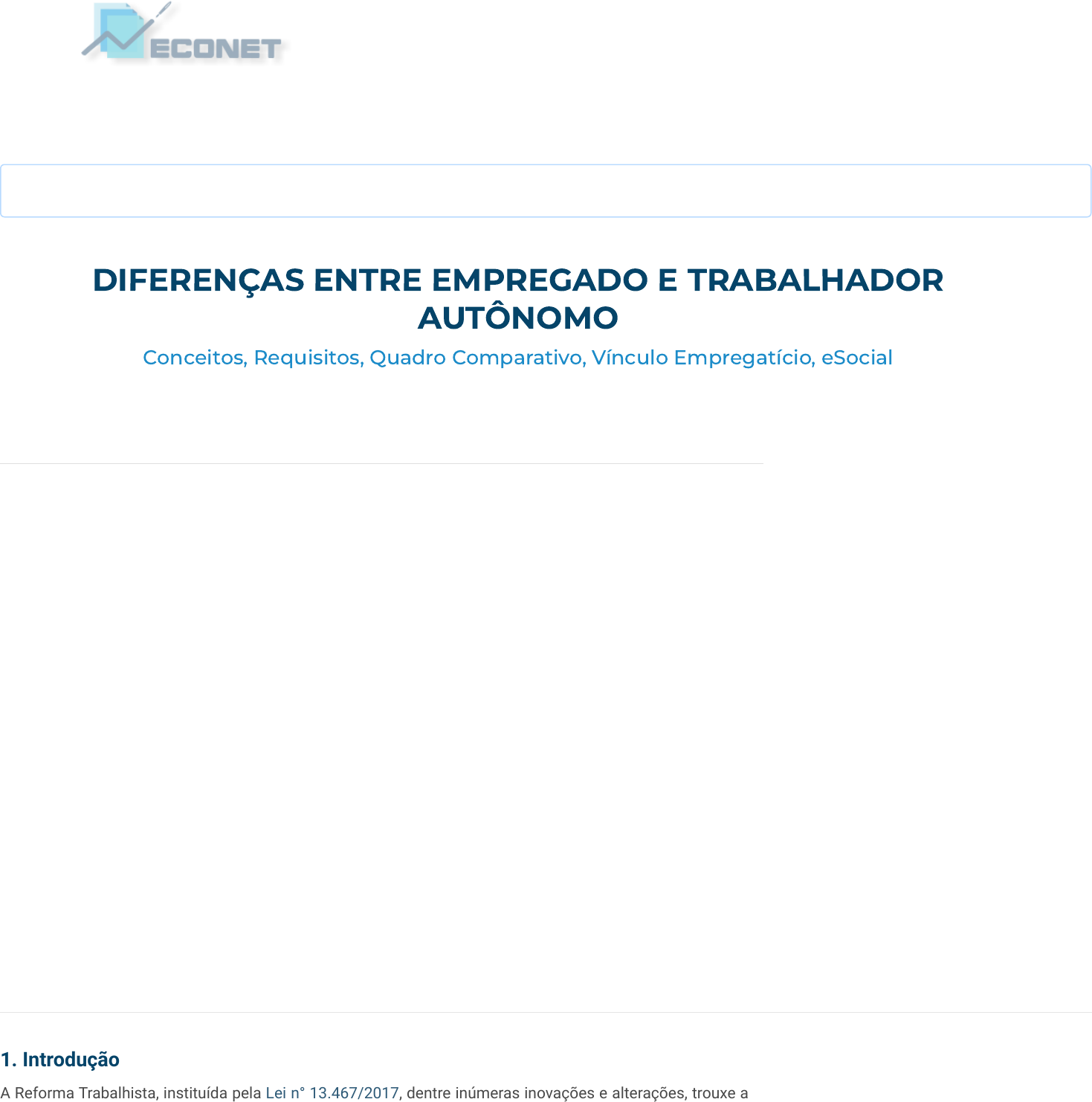 ECONET

DIFERENÇAS ENTRE EMPREGADO E TRABALHADOR AUTÔNOMO

Conceitos, Requisitos, Quadro Comparativo, Vínculo Empregatício, eSocial

1. Introdução

A Reforma Trabalhista, instituída pela Lei n° 13.467/2017, dentre inúmeras inovações e alterações, trouxe a